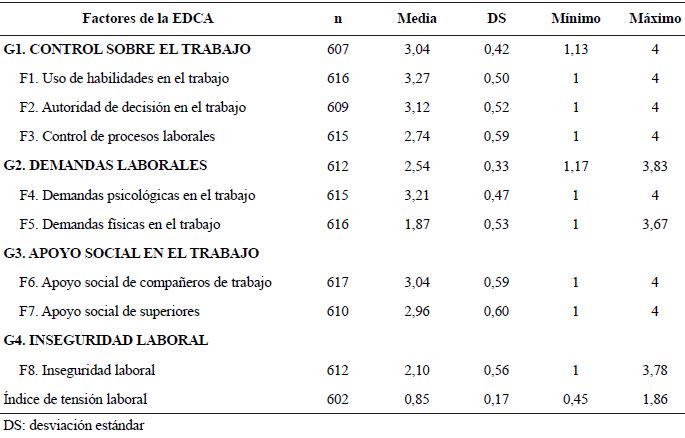 | Factores de la EDCA | n | Media | DS | Mínimo | Máximo |
|---|---|---|---|---|---|
| G1. CONTROL SOBRE EL TRABAJO | 607 | 3,04 | 0,42 | 1,13 | 4 |
| F1. Uso de habilidades en el trabajo | 616 | 3,27 | 0,50 | 1 | 4 |
| F2. Autoridad de decisión en el trabajo | 609 | 3,12 | 0,52 | 1 | 4 |
| F3. Control de procesos laborales | 615 | 2,74 | 0,59 | 1 | 4 |
| G2. DEMANDAS LABORALES | 612 | 2,54 | 0,33 | 1,17 | 3,83 |
| F4. Demandas psicológicas en el trabajo | 615 | 3,21 | 0,47 | 1 | 4 |
| F5. Demandas físicas en el trabajo | 616 | 1,87 | 0,53 | 1 | 3,67 |
| G3. APOYO SOCIAL EN EL TRABAJO | | | | | |
| F6. Apoyo social de compañeros de trabajo | 617 | 3,04 | 0,59 | 1 | 4 |
| F7. Apoyo social de superiores | 610 | 2,96 | 0,60 | 1 | 4 |
| G4. INSEGURIDAD LABORAL | | | | | |
| F8. Inseguridad laboral | 612 | 2,10 | 0,56 | 1 | 3,78 |
| Índice de tensión laboral | 602 | 0,85 | 0,17 | 0,45 | 1,86 |

DS: desviación estándar